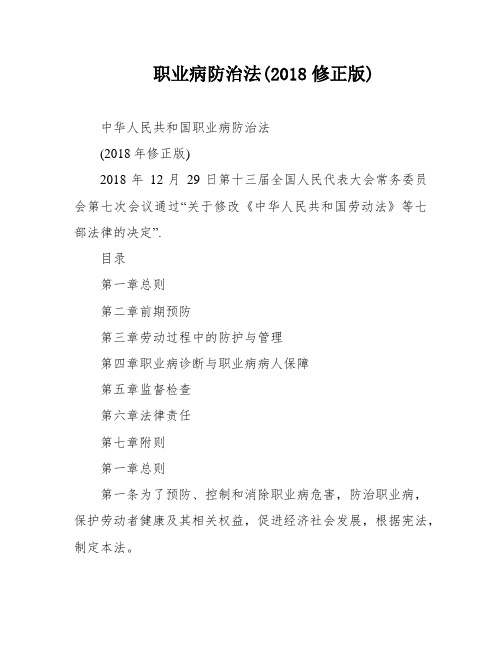 职业病防治法(2018 修正版)

中华人民共和国职业病防治法

(2018 年修正版)

2018 年 12 月 29 日第十三届全国人民代表大会常务委员会第七次会议通过“关于修改《中华人民共和国劳动法》等七部法律的决定”.

目录

第一章总则

第二章前期预防

第三章劳动过程中的防护与管理

第四章职业病诊断与职业病病人保障

第五章监督检查

第六章法律责任

第七章附则

第一章总则

第一条为了预防、控制和消除职业病危害，防治职业病，保护劳动者健康及其相关权益，促进经济社会发展，根据宪法，制定本法。